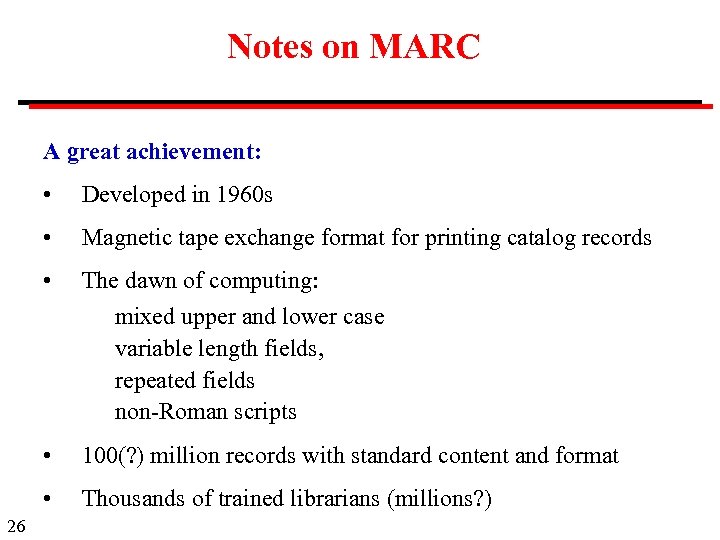 Notes on MARC

A great achievement:

• Developed in 1960s

• Magnetic tape exchange format for printing catalog records

• The dawn of computing:

mixed upper and lower case
variable length fields,
repeated fields
non-Roman scripts

• 100(?) million records with standard content and format

• Thousands of trained librarians (millions?)

26